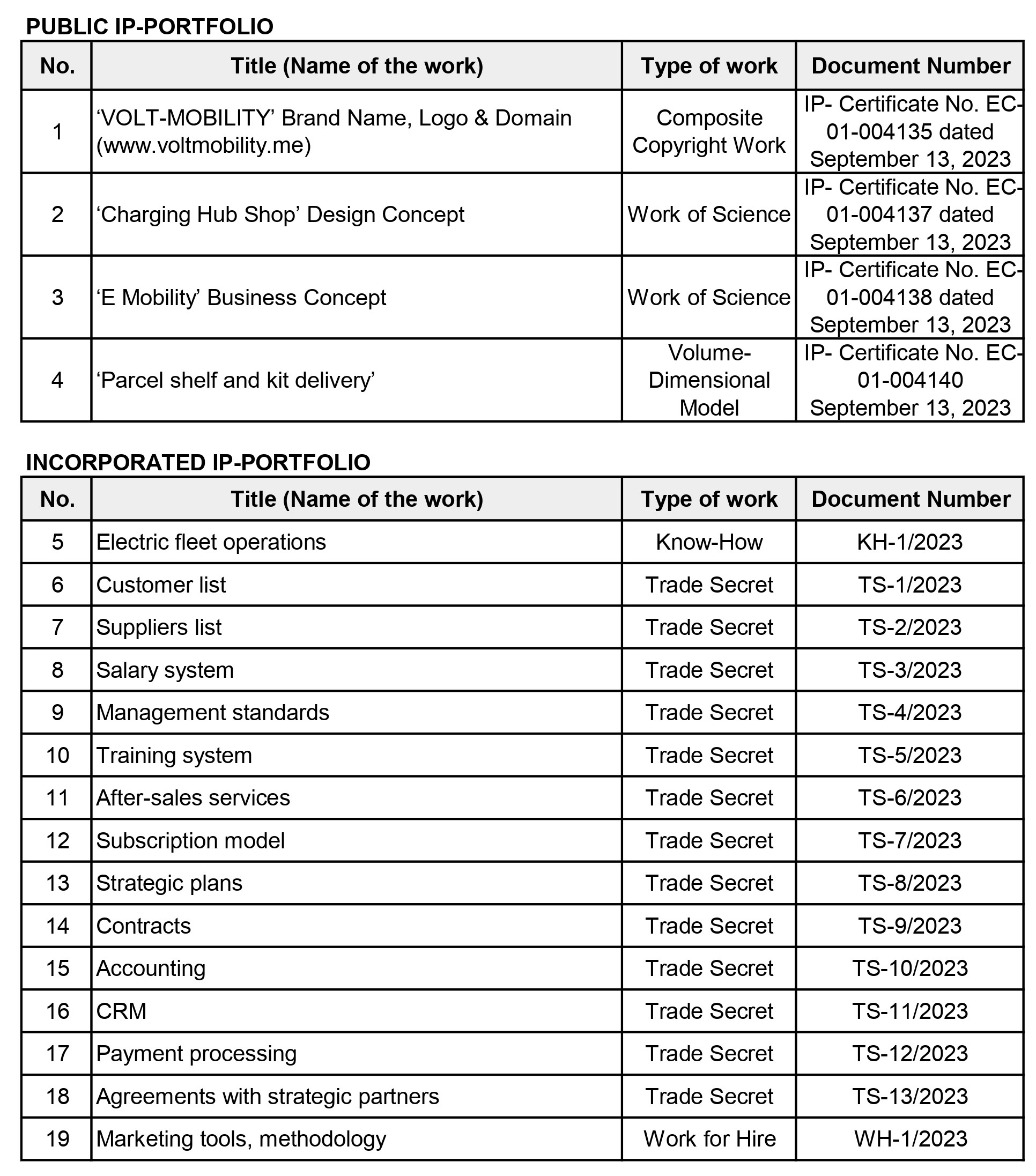 PUBLIC IP-PORTFOLIO

| No. | Title (Name of the work) | Type of work | Document Number |
|---|---|---|---|
| 1 | ‘VOLT-MOBILITY’ Brand Name, Logo & Domain (www.voltmobility.me) | Composite Copyright Work | IP- Certificate No. EC-01-004135 dated September 13, 2023 |
| 2 | ‘Charging Hub Shop’ Design Concept | Work of Science | IP- Certificate No. EC-01-004137 dated September 13, 2023 |
| 3 | ‘E Mobility’ Business Concept | Work of Science | IP- Certificate No. EC-01-004138 dated September 13, 2023 |
| 4 | ‘Parcel shelf and kit delivery’ | Volume-Dimensional Model | IP- Certificate No. EC-01-004140 September 13, 2023 |

INCORPORATED IP-PORTFOLIO

| No. | Title (Name of the work) | Type of work | Document Number |
|---|---|---|---|
| 5 | Electric fleet operations | Know-How | KH-1/2023 |
| 6 | Customer list | Trade Secret | TS-1/2023 |
| 7 | Suppliers list | Trade Secret | TS-2/2023 |
| 8 | Salary system | Trade Secret | TS-3/2023 |
| 9 | Management standards | Trade Secret | TS-4/2023 |
| 10 | Training system | Trade Secret | TS-5/2023 |
| 11 | After-sales services | Trade Secret | TS-6/2023 |
| 12 | Subscription model | Trade Secret | TS-7/2023 |
| 13 | Strategic plans | Trade Secret | TS-8/2023 |
| 14 | Contracts | Trade Secret | TS-9/2023 |
| 15 | Accounting | Trade Secret | TS-10/2023 |
| 16 | CRM | Trade Secret | TS-11/2023 |
| 17 | Payment processing | Trade Secret | TS-12/2023 |
| 18 | Agreements with strategic partners | Trade Secret | TS-13/2023 |
| 19 | Marketing tools, methodology | Work for Hire | WH-1/2023 |